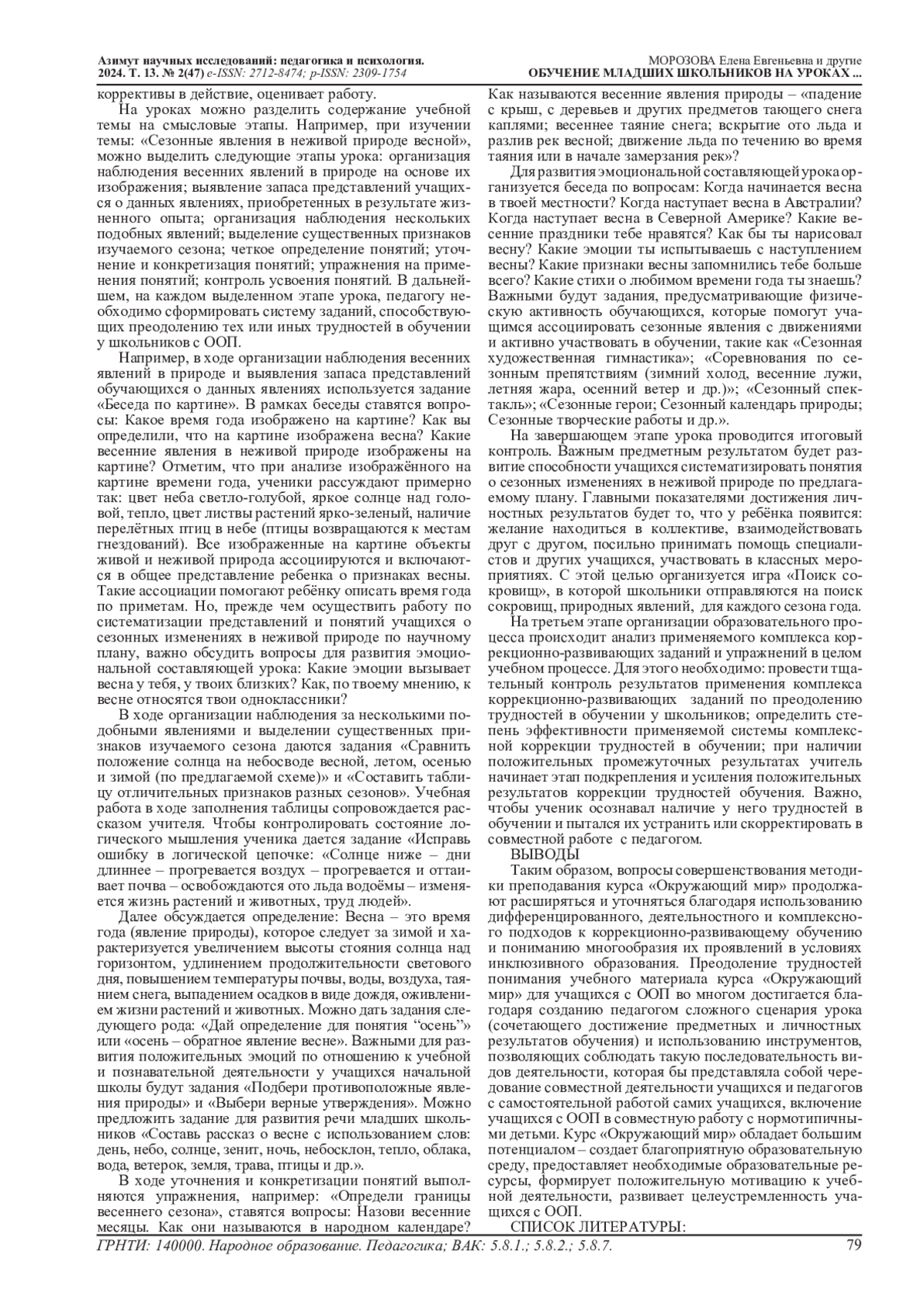 Азимут научных исследований: педагогика и психология. 2024. Т. 13. № 2(47) e-ISSN: 2712-8474; p-ISSN: 2309-1754

МОРОЗОВА Елена Евгеньевна и другие
ОБУЧЕНИЕ МЛАДШИХ ШКОЛЬНИКОВ НА УРОКАХ ...

коррективы в действие, оценивает работу.

На уроках можно разделить содержание учебной темы на смысловые этапы. Например, при изучении темы: «Сезонные явления в неживой природе весной», можно выделить следующие этапы урока: организация наблюдения весенних явлений в природе на основе их изображения; выявление запаса представлений учащихся о данных явлениях, приобретенных в результате жизненного опыта; организация наблюдения нескольких подобных явлений; выделение существенных признаков изучаемого сезона; четкое определение понятий; уточнение и конкретизация понятий; упражнения на применения понятий; контроль усвоения понятий. В дальнейшем, на каждом выделенном этапе урока, педагогу необходимо сформировать систему заданий, способствующих преодолению тех или иных трудностей в обучении у школьников с ООП.

Например, в ходе организации наблюдения весенних явлений в природе и выявления запаса представлений обучающихся о данных явлениях используется задание «Беседа по картине». В рамках беседы ставятся вопросы: Какое время года изображено на картине? Как вы определили, что на картине изображена весна? Какие весенние явления в неживой природе изображены на картине? Отметим, что при анализе изображённого на картине времени года, ученики рассуждают примерно так: цвет неба светло-голубой, яркое солнце над головой, тепло, цвет листвы растений ярко-зеленый, наличие перелётных птиц в небе (птицы возвращаются к местам гнездований). Все изображенные на картине объекты живой и неживой природа ассоциируются и включаются в общее представление ребенка о признаках весны. Такие ассоциации помогают ребёнку описать время года по приметам. Но, прежде чем осуществить работу по систематизации представлений и понятий учащихся о сезонных изменениях в неживой природе по научному плану, важно обсудить вопросы для развития эмоциональной составляющей урока: Какие эмоции вызывает весна у тебя, у твоих близких? Как, по твоему мнению, к весне относятся твои одноклассники?

В ходе организации наблюдения за несколькими подобными явлениями и выделении существенных признаков изучаемого сезона даются задания «Сравнить положение солнца на небосводе весной, летом, осенью и зимой (по предлагаемой схеме)» и «Составить таблицу отличительных признаков разных сезонов». Учебная работа в ходе заполнения таблицы сопровождается рассказом учителя. Чтобы контролировать состояние логического мышления ученика дается задание «Исправь ошибку в логической цепочке: «Солнце ниже – дни длиннее – прогревается воздух – прогревается и оттаивает почва – освобождаются ото льда водоёмы – изменяется жизнь растений и животных, труд людей».

Далее обсуждается определение: Весна – это время года (явление природы), которое следует за зимой и характеризуется увеличением высоты стояния солнца над горизонтом, удлинением продолжительности светового дня, повышением температуры почвы, воды, воздуха, таянием снега, выпадением осадков в виде дождя, оживлением жизни растений и животных. Можно дать задания следующего рода: «Дай определение для понятия “осень”» или «осень – обратное явление весне». Важными для развития положительных эмоций по отношению к учебной и познавательной деятельности у учащихся начальной школы будут задания «Подбери противоположные явления природы» и «Выбери верные утверждения». Можно предложить задание для развития речи младших школьников «Составь рассказ о весне с использованием слов: день, небо, солнце, зенит, ночь, небосклон, тепло, облака, вода, ветерок, земля, трава, птицы и др.».

В ходе уточнения и конкретизации понятий выполняются упражнения, например: «Определи границы весеннего сезона», ставятся вопросы: Назови весенние месяцы. Как они называются в народном календаре? Как называются весенние явления природы – «падение с крыш, с деревьев и других предметов тающего снега каплями; весеннее таяние снега; вскрытие ото льда и разлив рек весной; движение льда по течению во время таяния или в начале замерзания рек»?

Для развития эмоциональной составляющей урока организуется беседа по вопросам: Когда начинается весна в твоей местности? Когда наступает весна в Австралии? Когда наступает весна в Северной Америке? Какие весенние праздники тебе нравятся? Как бы ты нарисовал весну? Какие эмоции ты испытываешь с наступлением весны? Какие признаки весны запомнились тебе больше всего? Какие стихи о любимом времени года ты знаешь? Важными будут задания, предусматривающие физическую активность обучающихся, которые помогут учащимся ассоциировать сезонные явления с движениями и активно участвовать в обучении, такие как «Сезонная художественная гимнастика»; «Соревнования по сезонным препятствиям (зимний холод, весенние лужи, летняя жара, осенний ветер и др.)»; «Сезонный спектакль»; «Сезонные герои; Сезонный календарь природы; Сезонные творческие работы и др.».

На завершающем этапе урока проводится итоговый контроль. Важным предметным результатом будет развитие способности учащихся систематизировать понятия о сезонных изменениях в неживой природе по предлагаемому плану. Главными показателями достижения личностных результатов будет то, что у ребёнка появится: желание находиться в коллективе, взаимодействовать друг с другом, посильно принимать помощь специалистов и других учащихся, участвовать в классных мероприятиях. С этой целью организуется игра «Поиск сокровищ», в которой школьники отправляются на поиск сокровищ, природных явлений, для каждого сезона года.

На третьем этапе организации образовательного процесса происходит анализ применяемого комплекса коррекционно-развивающих заданий и упражнений в целом учебном процессе. Для этого необходимо: провести тщательный контроль результатов применения комплекса коррекционно-развивающих заданий по преодолению трудностей в обучении у школьников; определить степень эффективности применяемой системы комплексной коррекции трудностей в обучении; при наличии положительных промежуточных результатах учитель начинает этап подкрепления и усиления положительных результатов коррекции трудностей обучения. Важно, чтобы ученик осознавал наличие у него трудностей в обучении и пытался их устранить или скорректировать в совместной работе с педагогом.

ВЫВОДЫ

Таким образом, вопросы совершенствования методики преподавания курса «Окружающий мир» продолжают расширяться и уточняться благодаря использованию дифференцированного, деятельностного и комплексного подходов к коррекционно-развивающему обучению и пониманию многообразия их проявлений в условиях инклюзивного образования. Преодоление трудностей понимания учебного материала курса «Окружающий мир» для учащихся с ООП во многом достигается благодаря созданию педагогом сложного сценария урока (сочетающего достижение предметных и личностных результатов обучения) и использованию инструментов, позволяющих соблюдать такую последовательность видов деятельности, которая бы представляла собой чередование совместной деятельности учащихся и педагогов с самостоятельной работой самих учащихся, включение учащихся с ООП в совместную работу с нормотипичными детьми. Курс «Окружающий мир» обладает большим потенциалом – создает благоприятную образовательную среду, предоставляет необходимые образовательные ресурсы, формирует положительную мотивацию к учебной деятельности, развивает целеустремленность учащихся с ООП.

СПИСОК ЛИТЕРАТУРЫ:

ГРНТИ: 140000. Народное образование. Педагогика; ВАК: 5.8.1.; 5.8.2.; 5.8.7.
79